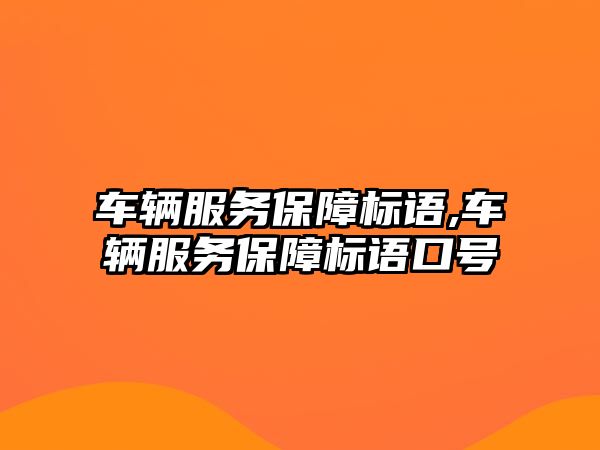 车辆服务保障标语,车辆服务保障标语口号